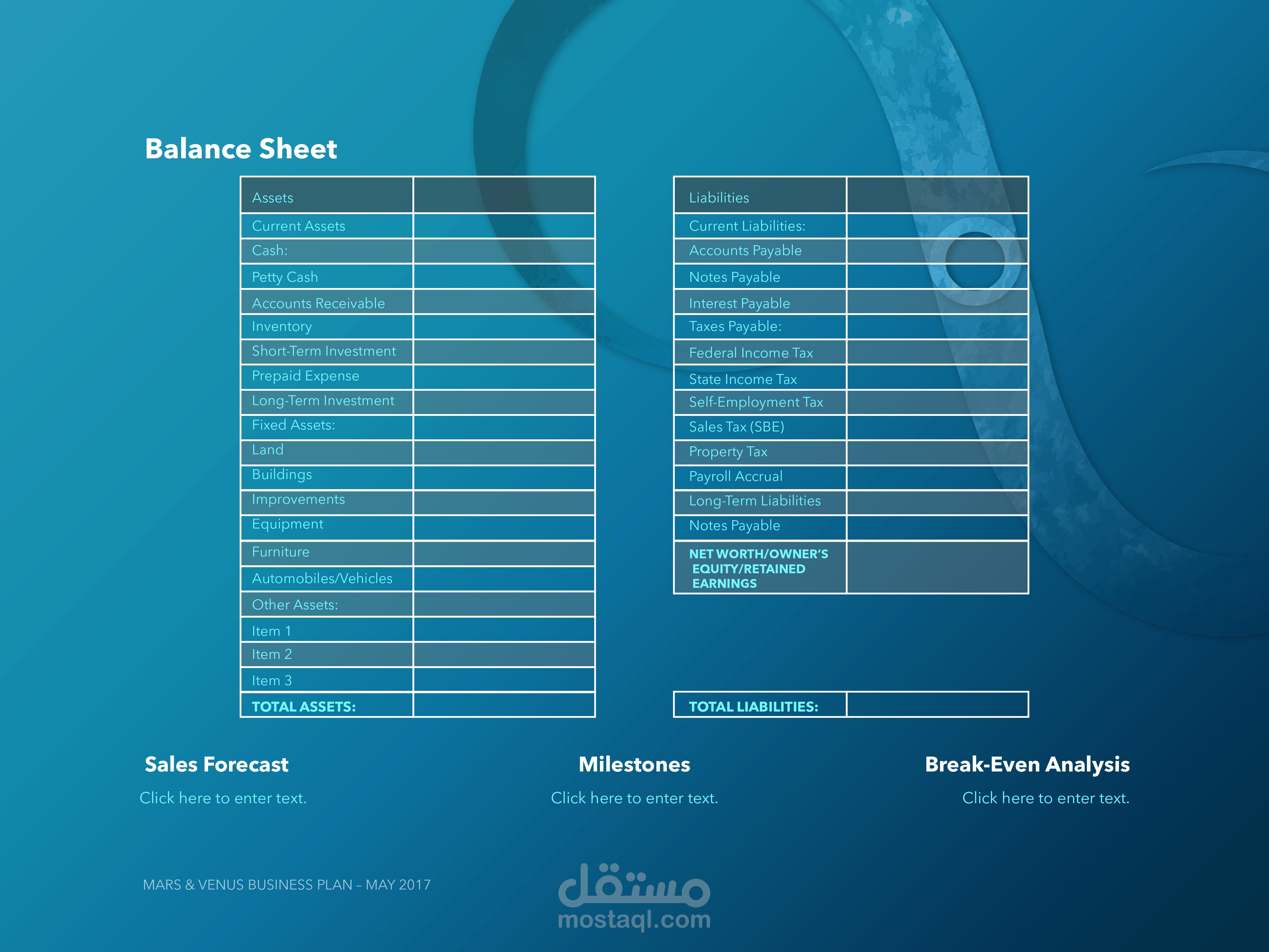 Balance Sheet

| Assets | |
|---|---|
| Current Assets | |
| Cash: | |
| Petty Cash | |
| Accounts Receivable | |
| Inventory | |
| Short-Term Investment | |
| Prepaid Expense | |
| Long-Term Investment | |
| Fixed Assets: | |
| Land | |
| Buildings | |
| Improvements | |
| Equipment | |
| Furniture | |
| Automobiles/Vehicles | |
| Other Assets: | |
| Item 1 | |
| Item 2 | |
| Item 3 | |
| TOTAL ASSETS: | |

| Liabilities | |
|---|---|
| Current Liabilities: | |
| Accounts Payable | |
| Notes Payable | |
| Interest Payable | |
| Taxes Payable: | |
| Federal Income Tax | |
| State Income Tax | |
| Self-Employment Tax | |
| Sales Tax (SBE) | |
| Property Tax | |
| Payroll Accrual | |
| Long-Term Liabilities | |
| Notes Payable | |
| NET WORTH/OWNER'S EQUITY/RETAINED EARNINGS | |

| TOTAL LIABILITIES: | |
|---|---|

Sales Forecast

Click here to enter text.

Milestones

Click here to enter text.

Break-Even Analysis

Click here to enter text.

MARS & VENUS BUSINESS PLAN – MAY 2017

مستقل
mostaql.com